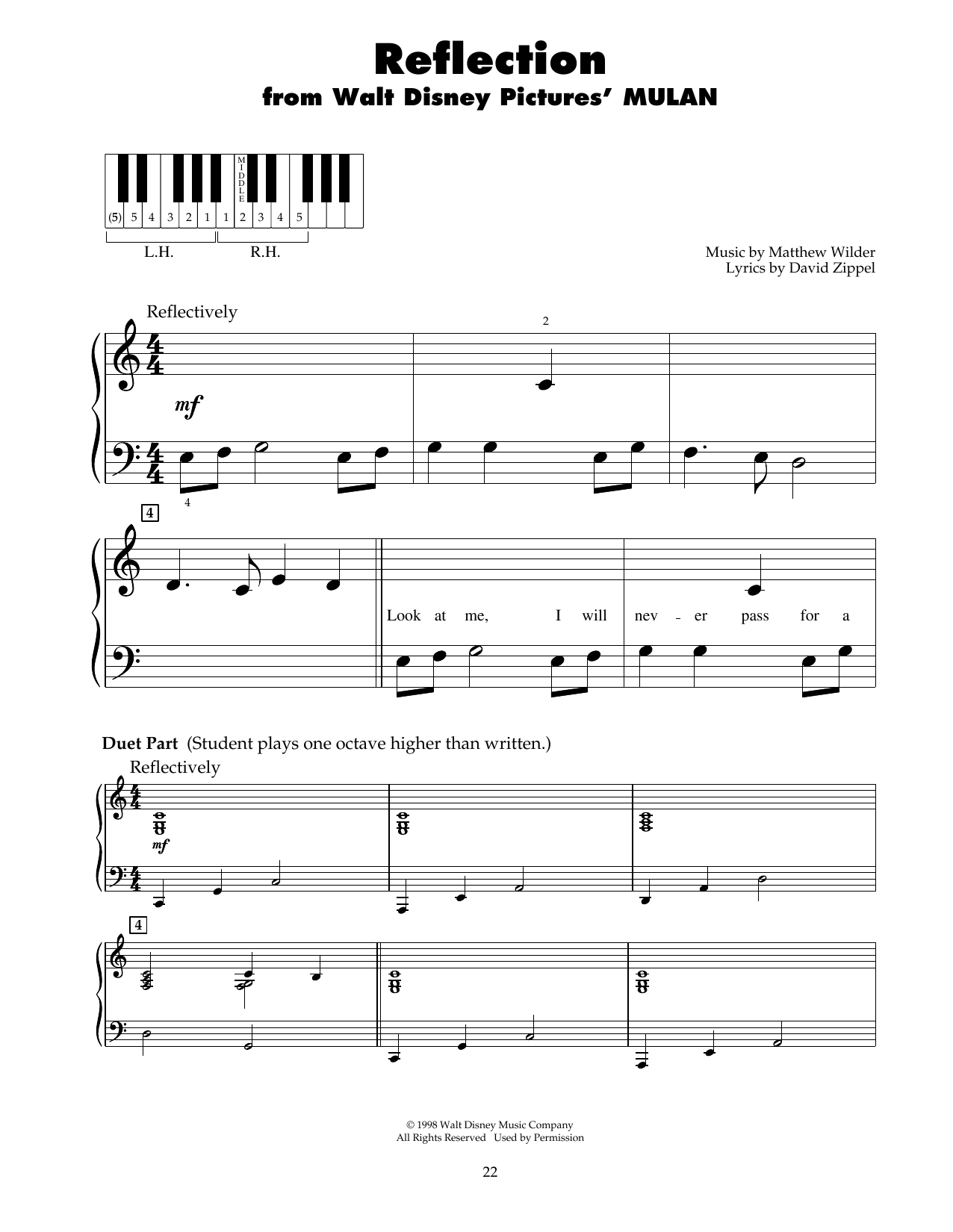 Reflection
from Walt Disney Pictures' MULAN

MIDDLE

(5) 5 4 3 2 1 1 2 3 4 5

L.H. R.H.

Music by Matthew Wilder
Lyrics by David Zippel

Reflectively

2

mf

4

4

Look at me, I will nev - er pass for a

Duet Part (Student plays one octave higher than written.)

Reflectively

mf

4

© 1998 Walt Disney Music Company
All Rights Reserved Used by Permission

22